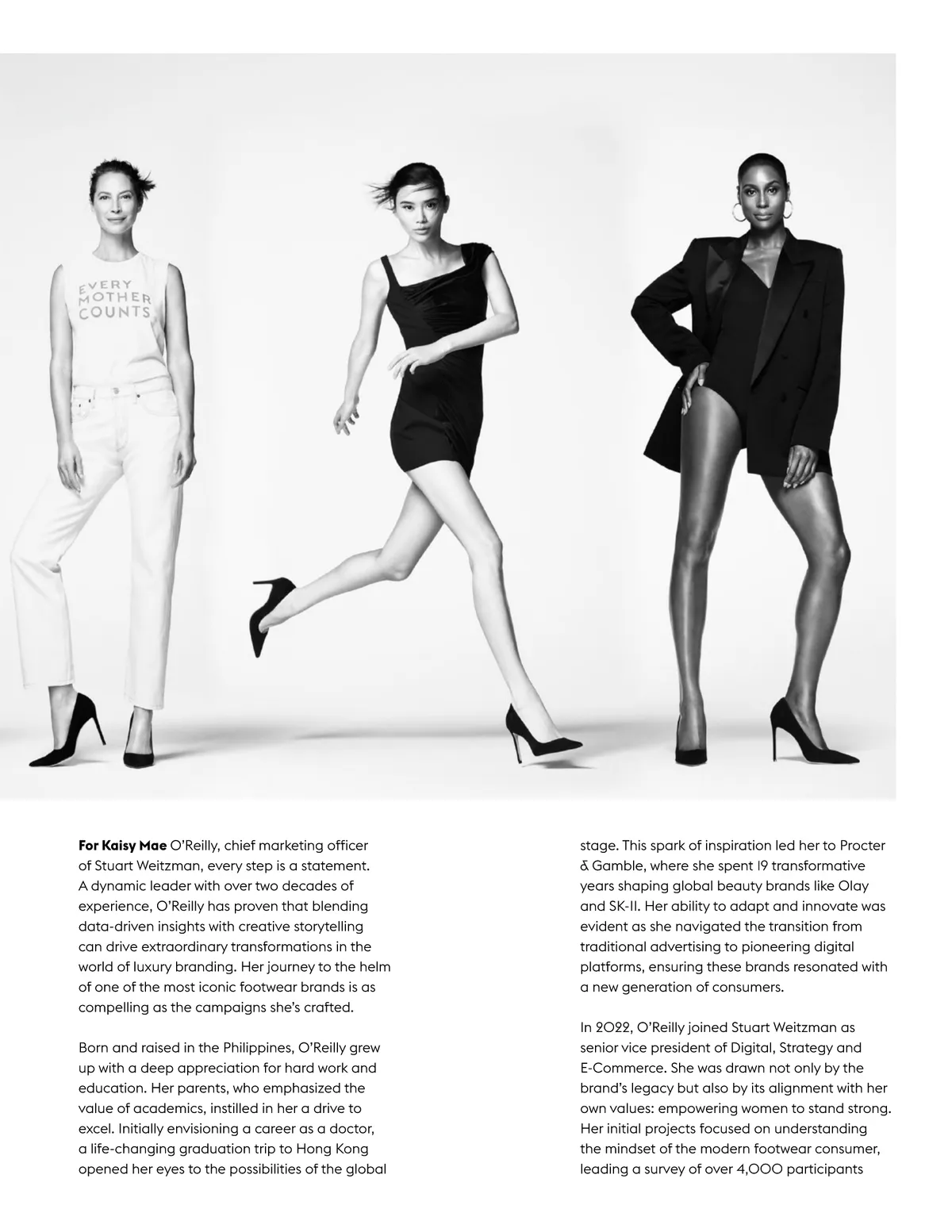 EVERY MOTHER COUNTS

For Kaisy Mae O'Reilly, chief marketing officer of Stuart Weitzman, every step is a statement. A dynamic leader with over two decades of experience, O'Reilly has proven that blending data-driven insights with creative storytelling can drive extraordinary transformations in the world of luxury branding. Her journey to the helm of one of the most iconic footwear brands is as compelling as the campaigns she's crafted.

Born and raised in the Philippines, O'Reilly grew up with a deep appreciation for hard work and education. Her parents, who emphasized the value of academics, instilled in her a drive to excel. Initially envisioning a career as a doctor, a life-changing graduation trip to Hong Kong opened her eyes to the possibilities of the global stage. This spark of inspiration led her to Procter & Gamble, where she spent 19 transformative years shaping global beauty brands like Olay and SK-II. Her ability to adapt and innovate was evident as she navigated the transition from traditional advertising to pioneering digital platforms, ensuring these brands resonated with a new generation of consumers.

In 2022, O'Reilly joined Stuart Weitzman as senior vice president of Digital, Strategy and E-Commerce. She was drawn not only by the brand's legacy but also by its alignment with her own values: empowering women to stand strong. Her initial projects focused on understanding the mindset of the modern footwear consumer, leading a survey of over 4,000 participants